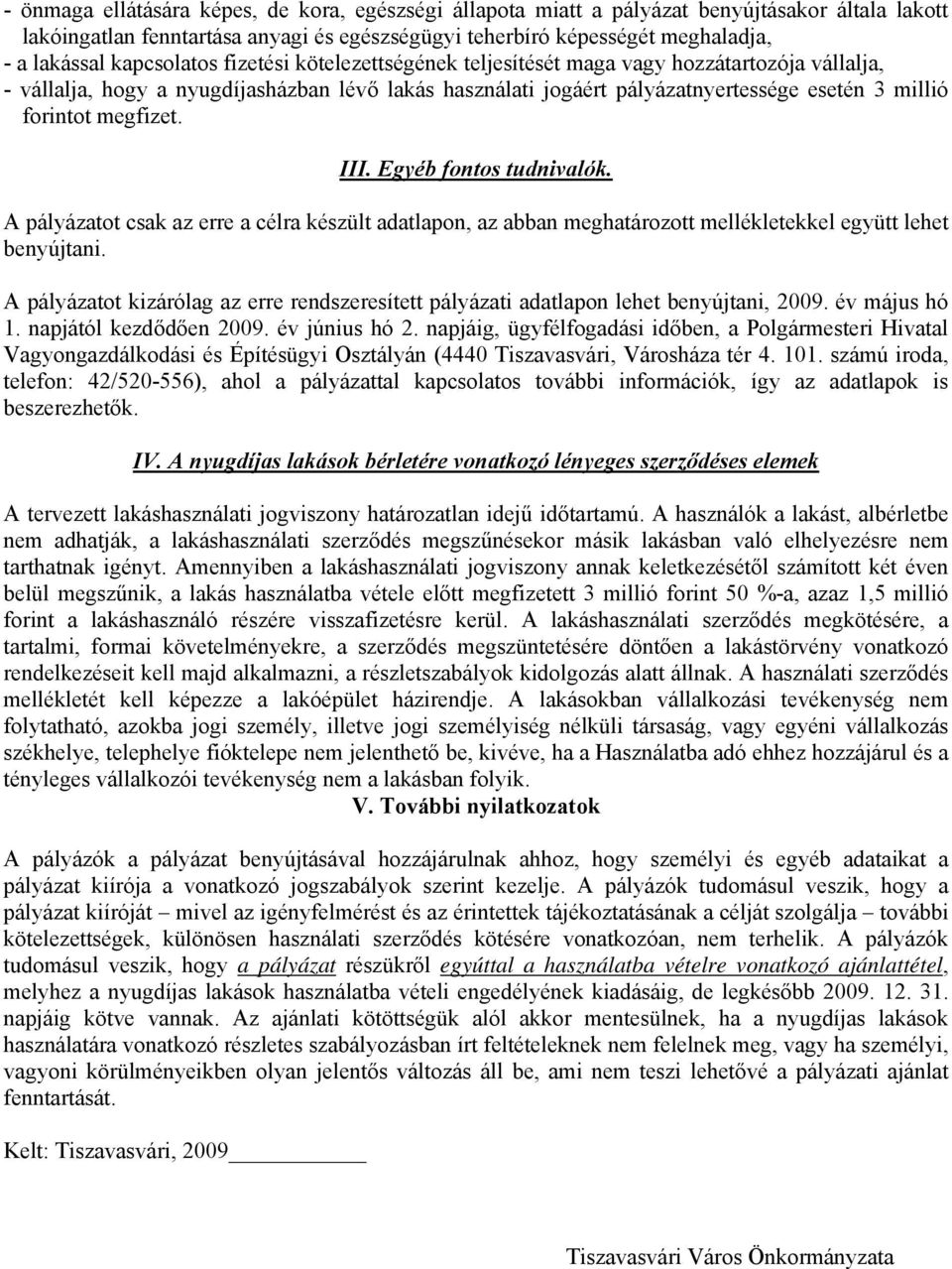 - önmaga ellátására képes, de kora, egészségi állapota miatt a pályázat benyújtásakor általa lakott lakóingatlan fenntartása anyagi és egészségügyi teherbíró képességét meghaladja,
- a lakással kapcsolatos fizetési kötelezettségének teljesítését maga vagy hozzátartozója vállalja,
- vállalja, hogy a nyugdíjasházban lévő lakás használati jogáért pályázatnyertessége esetén 3 millió forintot megfizet.

III. Egyéb fontos tudnivalók.

A pályázatot csak az erre a célra készült adatlapon, az abban meghatározott mellékletekkel együtt lehet benyújtani.

A pályázatot kizárólag az erre rendszeresített pályázati adatlapon lehet benyújtani, 2009. év május hó 1. napjától kezdődően 2009. év június hó 2. napjáig, ügyfélfogadási időben, a Polgármesteri Hivatal Vagyongazdálkodási és Építésügyi Osztályán (4440 Tiszavasvári, Városháza tér 4. 101. számú iroda, telefon: 42/520-556), ahol a pályázattal kapcsolatos további információk, így az adatlapok is beszerezhetők.

IV. A nyugdíjas lakások bérletére vonatkozó lényeges szerződéses elemek

A tervezett lakáshasználati jogviszony határozatlan idejű időtartamú. A használók a lakást, albérletbe nem adhatják, a lakáshasználati szerződés megszűnésekor másik lakásban való elhelyezésre nem tarthatnak igényt. Amennyiben a lakáshasználati jogviszony annak keletkezésétől számított két éven belül megszűnik, a lakás használatba vétele előtt megfizetett 3 millió forint 50 %-a, azaz 1,5 millió forint a lakáshasználó részére visszafizetésre kerül. A lakáshasználati szerződés megkötésére, a tartalmi, formai követelményekre, a szerződés megszüntetésére döntően a lakástörvény vonatkozó rendelkezéseit kell majd alkalmazni, a részletszabályok kidolgozás alatt állnak. A használati szerződés mellékletét kell képezze a lakóépület házirendje. A lakásokban vállalkozási tevékenység nem folytatható, azokba jogi személy, illetve jogi személyiség nélküli társaság, vagy egyéni vállalkozás székhelye, telephelye fióktelepe nem jelenthető be, kivéve, ha a Használatba adó ehhez hozzájárul és a tényleges vállalkozói tevékenység nem a lakásban folyik.

V. További nyilatkozatok

A pályázók a pályázat benyújtásával hozzájárulnak ahhoz, hogy személyi és egyéb adataikat a pályázat kiírója a vonatkozó jogszabályok szerint kezelje. A pályázók tudomásul veszik, hogy a pályázat kiíróját – mivel az igényfelmérést és az érintettek tájékoztatásának a célját szolgálja – további kötelezettségek, különösen használati szerződés kötésére vonatkozóan, nem terhelik. A pályázók tudomásul veszik, hogy a pályázat részükről egyúttal a használatba vételre vonatkozó ajánlattétel, melyhez a nyugdíjas lakások használatba vételi engedélyének kiadásáig, de legkésőbb 2009. 12. 31. napjáig kötve vannak. Az ajánlati kötöttségük alól akkor mentesülnek, ha a nyugdíjas lakások használatára vonatkozó részletes szabályozásban írt feltételeknek nem felelnek meg, vagy ha személyi, vagyoni körülményeikben olyan jelentős változás áll be, ami nem teszi lehetővé a pályázati ajánlat fenntartását.

Kelt: Tiszavasvári, 2009

Tiszavasvári Város Önkormányzata